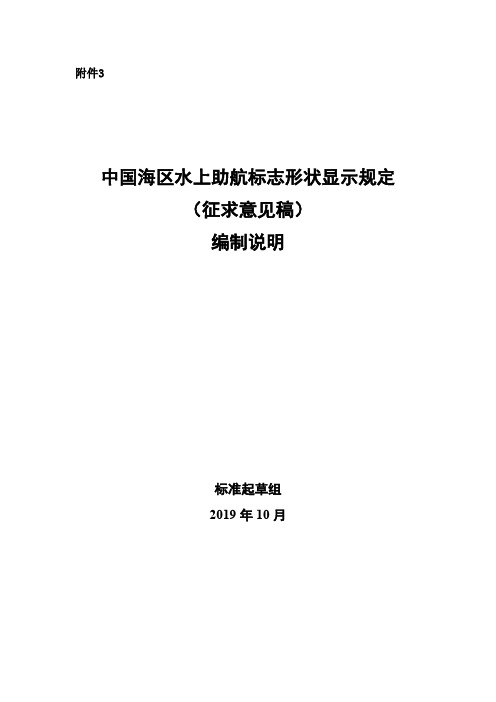 附件3

中国海区水上助航标志形状显示规定
（征求意见稿）
编制说明

标准起草组
2019 年 10 月